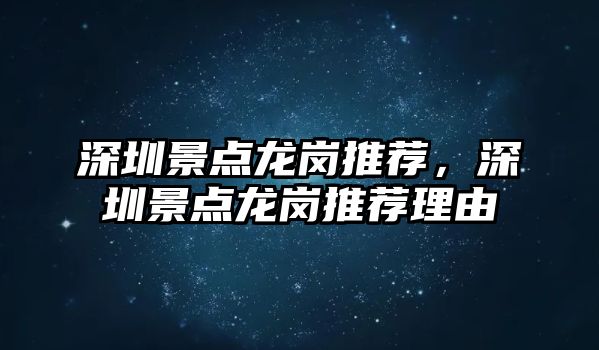 深圳景点龙岗推荐，深圳景点龙岗推荐理由